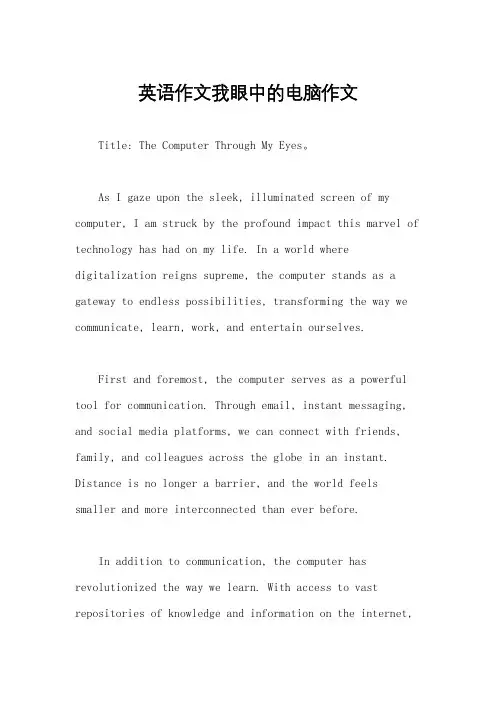 英语作文我眼中的电脑作文

Title: The Computer Through My Eyes。

As I gaze upon the sleek, illuminated screen of my computer, I am struck by the profound impact this marvel of technology has had on my life. In a world where digitalization reigns supreme, the computer stands as a gateway to endless possibilities, transforming the way we communicate, learn, work, and entertain ourselves.

First and foremost, the computer serves as a powerful tool for communication. Through email, instant messaging, and social media platforms, we can connect with friends, family, and colleagues across the globe in an instant. Distance is no longer a barrier, and the world feels smaller and more interconnected than ever before.

In addition to communication, the computer has revolutionized the way we learn. With access to vast repositories of knowledge and information on the internet,